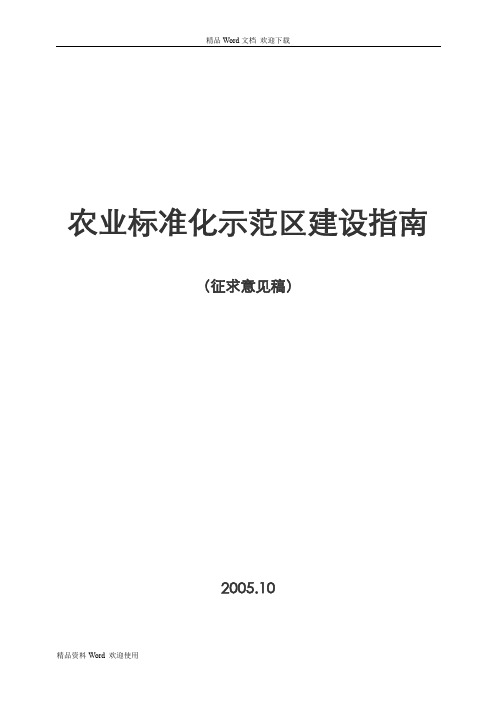 精品 Word 文档 欢迎下载

农业标准化示范区建设指南

（征求意见稿）

2005.10

精品资料 Word 欢迎使用